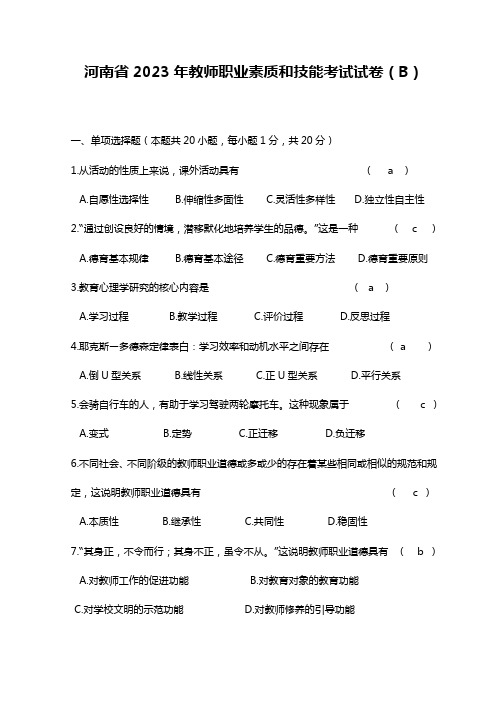 河南省 2023 年教师职业素质和技能考试试卷（B）

一、单项选择题（本题共 20 小题，每小题 1 分，共 20 分）

1.从活动的性质上来说，课外活动具有 （ a ）

A.自愿性选择性 B.伸缩性多面性 C.灵活性多样性 D.独立性自主性

2."通过创设良好的情境，潜移默化地培养学生的品德。"这是一种 （ c ）

A.德育基本规律 B.德育基本途径 C.德育重要方法 D.德育重要原则

3.教育心理学研究的核心内容是 （ a ）

A.学习过程 B.教学过程 C.评价过程 D.反思过程

4.耶克斯一多德森定律表白：学习效率和动机水平之间存在 （ a ）

A.倒 U 型关系 B.线性关系 C.正 U 型关系 D.平行关系

5.会骑自行车的人，有助于学习驾驶两轮摩托车。这种现象属于 （ c ）

A.变式 B.定势 C.正迁移 D.负迁移

6.不同社会、不同阶级的教师职业道德或多或少的存在着某些相同或相似的规范和规定，这说明教师职业道德具有 （ c ）

A.本质性 B.继承性 C.共同性 D.稳固性

7."其身正，不令而行；其身不正，虽令不从。"这说明教师职业道德具有 （ b ）

A.对教师工作的促进功能 B.对教育对象的教育功能

C.对学校文明的示范功能 D.对教师修养的引导功能